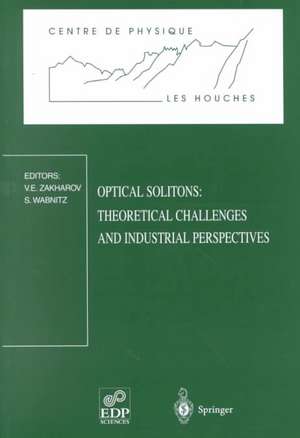 CENTRE DE PHYSIQUE

LES HOUCHES

EDITORS:
V.E. ZAKHAROV
S. WABNITZ

OPTICAL SOLITONS:
THEORETICAL CHALLENGES
AND INDUSTRIAL PERSPECTIVES

EDP SCIENCES

Springer